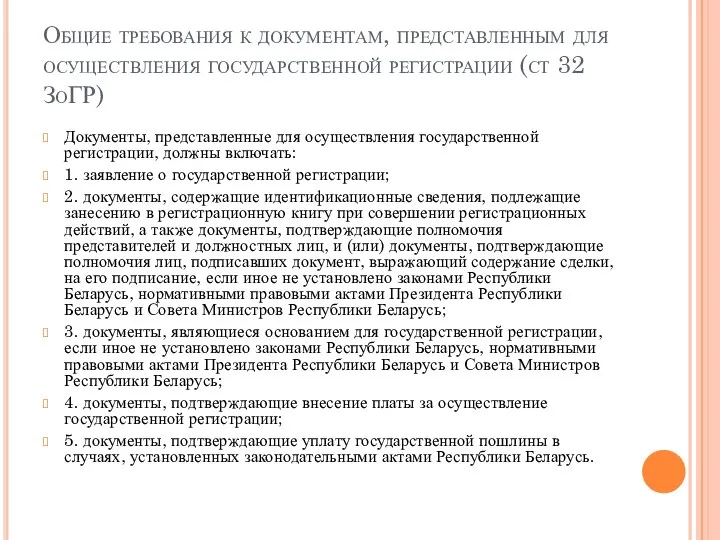 Общие требования к документам, представленным для осуществления государственной регистрации (ст 32 ЗоГР)

Документы, представленные для осуществления государственной регистрации, должны включать:

1. заявление о государственной регистрации;

2. документы, содержащие идентификационные сведения, подлежащие занесению в регистрационную книгу при совершении регистрационных действий, а также документы, подтверждающие полномочия представителей и должностных лиц, и (или) документы, подтверждающие полномочия лиц, подписавших документ, выражающий содержание сделки, на его подписание, если иное не установлено законами Республики Беларусь, нормативными правовыми актами Президента Республики Беларусь и Совета Министров Республики Беларусь;

3. документы, являющиеся основанием для государственной регистрации, если иное не установлено законами Республики Беларусь, нормативными правовыми актами Президента Республики Беларусь и Совета Министров Республики Беларусь;

4. документы, подтверждающие внесение платы за осуществление государственной регистрации;

5. документы, подтверждающие уплату государственной пошлины в случаях, установленных законодательными актами Республики Беларусь.